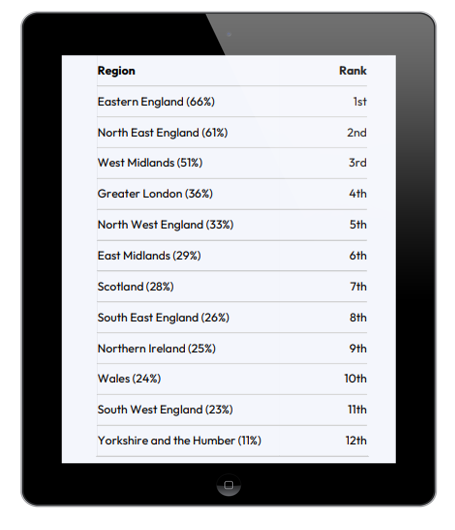 | Region | Rank |
|---|---|
| Eastern England (66%) | 1st |
| North East England (61%) | 2nd |
| West Midlands (51%) | 3rd |
| Greater London (36%) | 4th |
| North West England (33%) | 5th |
| East Midlands (29%) | 6th |
| Scotland (28%) | 7th |
| South East England (26%) | 8th |
| Northern Ireland (25%) | 9th |
| Wales (24%) | 10th |
| South West England (23%) | 11th |
| Yorkshire and the Humber (11%) | 12th |